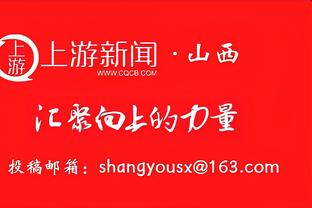 上游 上游新闻 · 山西
WWW.CQCB.COM

汇聚向上的力量

投稿邮箱：shangyousx@163.com